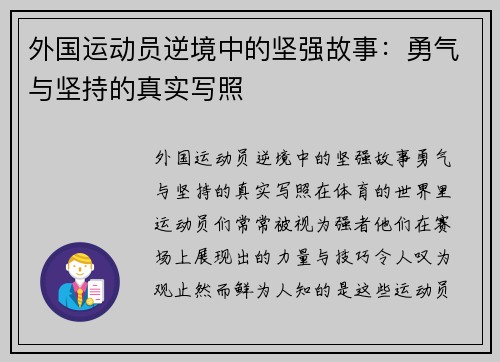 外国运动员逆境中的坚强故事：勇气与坚持的真实写照

外国运动员逆境中的坚强故事勇气与坚持的真实写照在体育的世界里运动员们常常被视为强者他们在赛场上展现出的力量与技巧令人叹为观止然而鲜为人知的是这些运动员